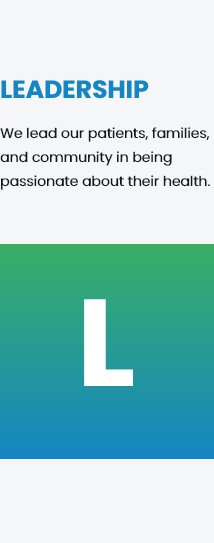 LEADERSHIP

We lead our patients, families, and community in being passionate about their health.

L